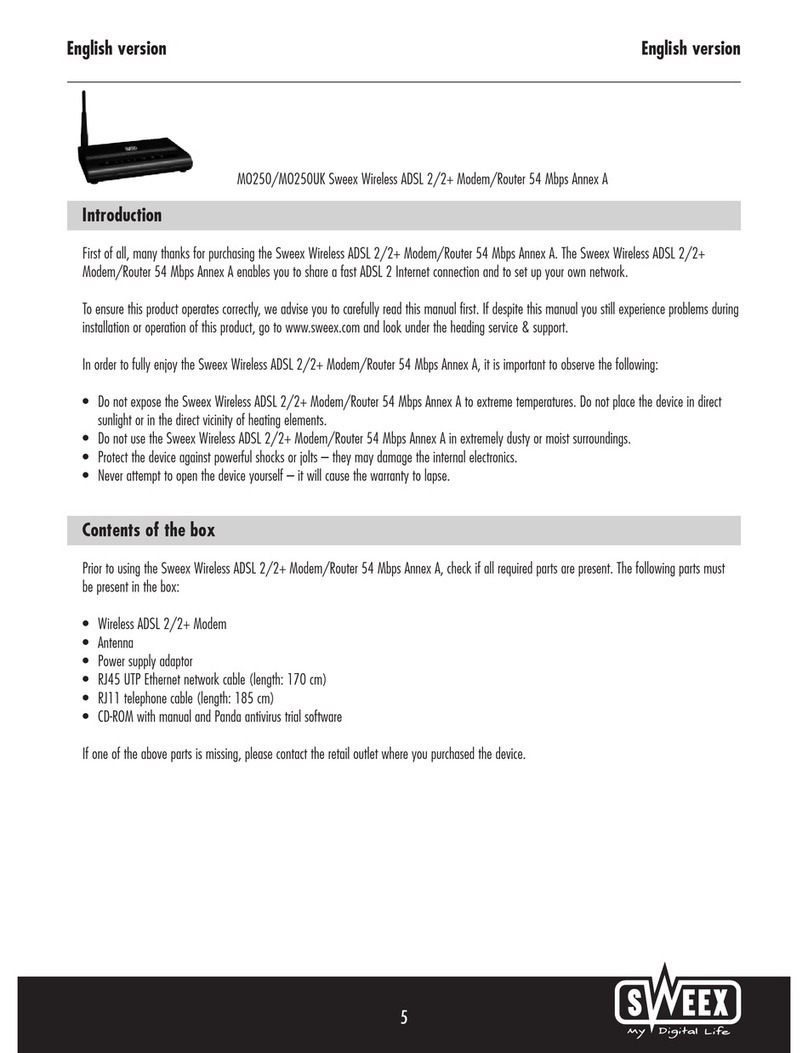 English version English version

MO250/MO250UK Sweex Wireless ADSL 2/2+ Modem/Router 54 Mbps Annex A

Introduction

First of all, many thanks for purchasing the Sweex Wireless ADSL 2/2+ Modem/Router 54 Mbps Annex A. The Sweex Wireless ADSL 2/2+ Modem/Router 54 Mbps Annex A enables you to share a fast ADSL 2 Internet connection and to set up your own network.

To ensure this product operates correctly, we advise you to carefully read this manual first. If despite this manual you still experience problems during installation or operation of this product, go to www.sweex.com and look under the heading service & support.

In order to fully enjoy the Sweex Wireless ADSL 2/2+ Modem/Router 54 Mbps Annex A, it is important to observe the following:

• Do not expose the Sweex Wireless ADSL 2/2+ Modem/Router 54 Mbps Annex A to extreme temperatures. Do not place the device in direct sunlight or in the direct vicinity of heating elements.
• Do not use the Sweex Wireless ADSL 2/2+ Modem/Router 54 Mbps Annex A in extremely dusty or moist surroundings.
• Protect the device against powerful shocks or jolts – they may damage the internal electronics.
• Never attempt to open the device yourself – it will cause the warranty to lapse.

Contents of the box

Prior to using the Sweex Wireless ADSL 2/2+ Modem/Router 54 Mbps Annex A, check if all required parts are present. The following parts must be present in the box:

• Wireless ADSL 2/2+ Modem
• Antenna
• Power supply adaptor
• RJ45 UTP Ethernet network cable (length: 170 cm)
• RJ11 telephone cable (length: 185 cm)
• CD-ROM with manual and Panda antivirus trial software

If one of the above parts is missing, please contact the retail outlet where you purchased the device.

5

SWEEX
My Digital Life